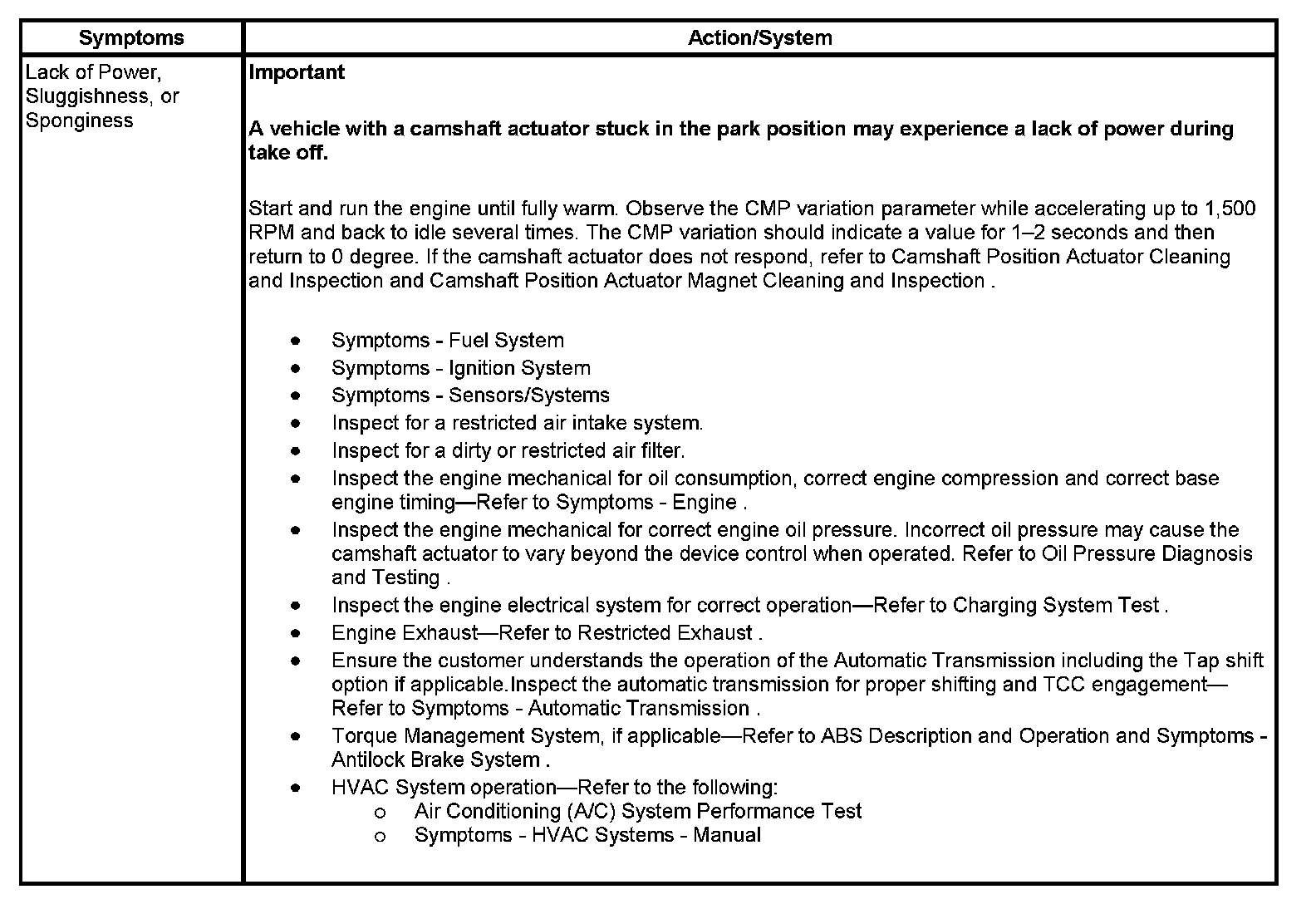 | Symptoms | Action/System |
|---|---|
| Lack of Power, Sluggishness, or Sponginess | **Important**<br><br>**A vehicle with a camshaft actuator stuck in the park position may experience a lack of power during take off.**<br><br>Start and run the engine until fully warm. Observe the CMP variation parameter while accelerating up to 1,500 RPM and back to idle several times. The CMP variation should indicate a value for 1–2 seconds and then return to 0 degree. If the camshaft actuator does not respond, refer to Camshaft Position Actuator Cleaning and Inspection and Camshaft Position Actuator Magnet Cleaning and Inspection .<br><br>• Symptoms - Fuel System<br>• Symptoms - Ignition System<br>• Symptoms - Sensors/Systems<br>• Inspect for a restricted air intake system.<br>• Inspect for a dirty or restricted air filter.<br>• Inspect the engine mechanical for oil consumption, correct engine compression and correct base engine timing—Refer to Symptoms - Engine .<br>• Inspect the engine mechanical for correct engine oil pressure. Incorrect oil pressure may cause the camshaft actuator to vary beyond the device control when operated. Refer to Oil Pressure Diagnosis and Testing .<br>• Inspect the engine electrical system for correct operation—Refer to Charging System Test .<br>• Engine Exhaust—Refer to Restricted Exhaust .<br>• Ensure the customer understands the operation of the Automatic Transmission including the Tap shift option if applicable.Inspect the automatic transmission for proper shifting and TCC engagement—Refer to Symptoms - Automatic Transmission .<br>• Torque Management System, if applicable—Refer to ABS Description and Operation and Symptoms - Antilock Brake System .<br>• HVAC System operation—Refer to the following:<br>o Air Conditioning (A/C) System Performance Test<br>o Symptoms - HVAC Systems - Manual |